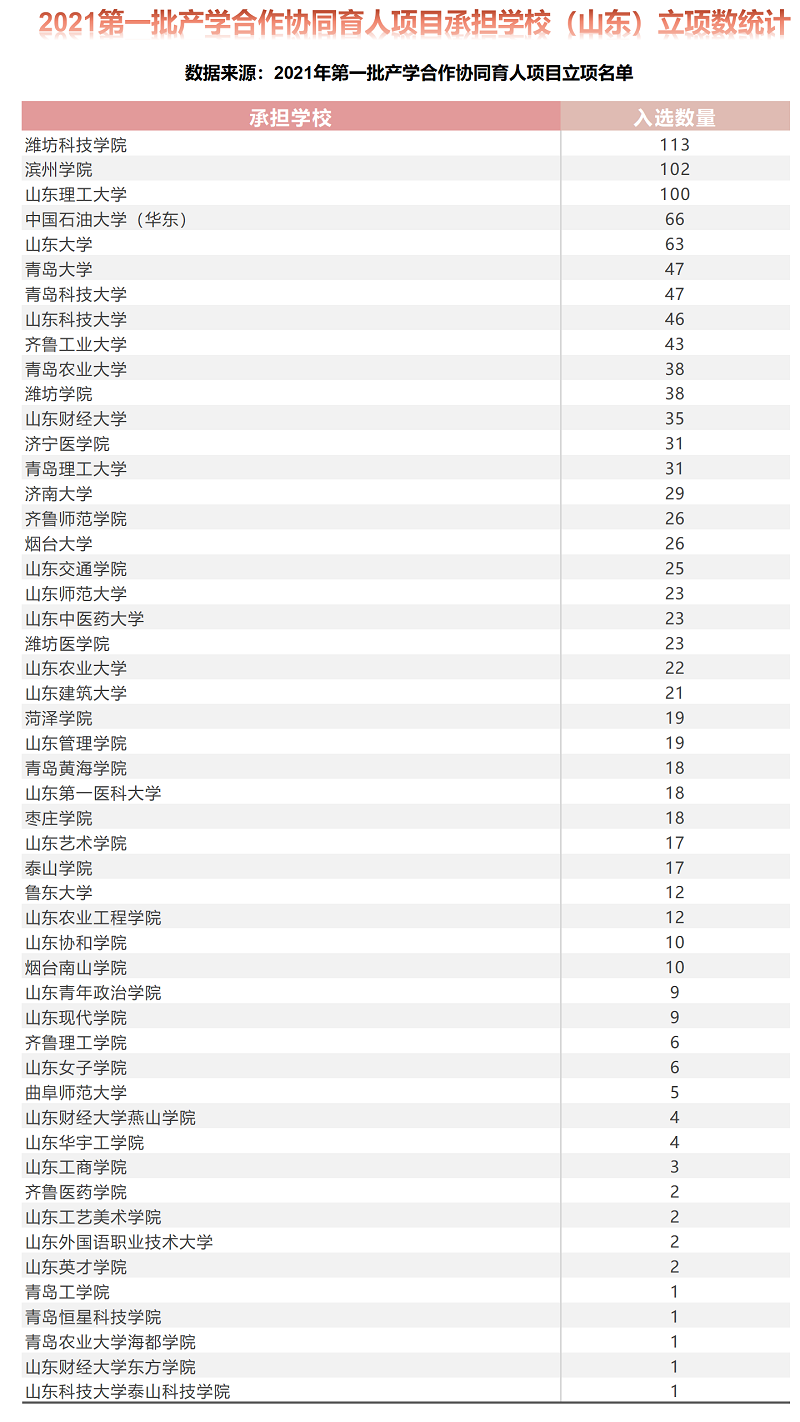 2021第一批产学合作协同育人项目承担学校（山东）立项数统计

数据来源：2021年第一批产学合作协同育人项目立项名单

| 承担学校 | 入选数量 |
|---|---|
| 潍坊科技学院 | 113 |
| 滨州学院 | 102 |
| 山东理工大学 | 100 |
| 中国石油大学（华东） | 66 |
| 山东大学 | 63 |
| 青岛大学 | 47 |
| 青岛科技大学 | 47 |
| 山东科技大学 | 46 |
| 齐鲁工业大学 | 43 |
| 青岛农业大学 | 38 |
| 潍坊学院 | 38 |
| 山东财经大学 | 35 |
| 济宁医学院 | 31 |
| 青岛理工大学 | 31 |
| 济南大学 | 29 |
| 齐鲁师范学院 | 26 |
| 烟台大学 | 26 |
| 山东交通学院 | 25 |
| 山东师范大学 | 23 |
| 山东中医药大学 | 23 |
| 潍坊医学院 | 23 |
| 山东农业大学 | 22 |
| 山东建筑大学 | 21 |
| 菏泽学院 | 19 |
| 山东管理学院 | 19 |
| 青岛黄海学院 | 18 |
| 山东第一医科大学 | 18 |
| 枣庄学院 | 18 |
| 山东艺术学院 | 17 |
| 泰山学院 | 17 |
| 鲁东大学 | 12 |
| 山东农业工程学院 | 12 |
| 山东协和学院 | 10 |
| 烟台南山学院 | 10 |
| 山东青年政治学院 | 9 |
| 山东现代学院 | 9 |
| 齐鲁理工学院 | 6 |
| 山东女子学院 | 6 |
| 曲阜师范大学 | 5 |
| 山东财经大学燕山学院 | 4 |
| 山东华宇工学院 | 4 |
| 山东工商学院 | 3 |
| 齐鲁医药学院 | 2 |
| 山东工艺美术学院 | 2 |
| 山东外国语职业技术大学 | 2 |
| 山东英才学院 | 2 |
| 青岛工学院 | 1 |
| 青岛恒星科技学院 | 1 |
| 青岛农业大学海都学院 | 1 |
| 山东财经大学东方学院 | 1 |
| 山东科技大学泰山科技学院 | 1 |